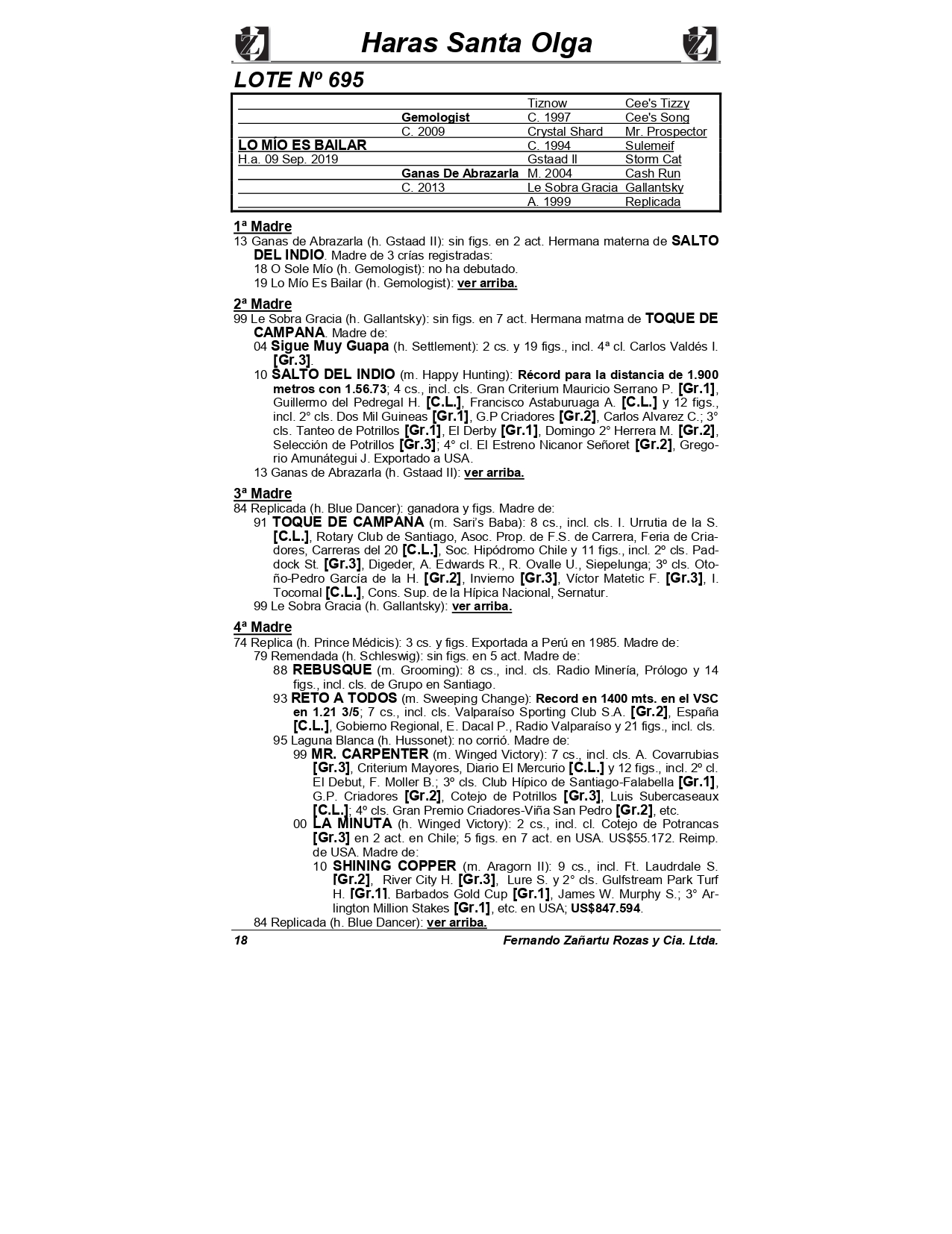 Haras Santa Olga

LOTE Nº 695

| | | | |
|---|---|---|---|
| | | Tiznow | Cee's Tizzy |
| | Gemologist | C. 1997 | Cee's Song |
| | C. 2009 | Crystal Shard | Mr. Prospector |
| LO MÍO ES BAILAR | | C. 1994 | Sulemeif |
| H.a. 09 Sep. 2019 | | Gstaad II | Storm Cat |
| | Ganas De Abrazarla | M. 2004 | Cash Run |
| | C. 2013 | Le Sobra Gracia | Gallantsky |
| | | A. 1999 | Replicada |

1ª Madre
13 Ganas de Abrazarla (h. Gstaad II): sin figs. en 2 act. Hermana materna de SALTO DEL INDIO. Madre de 3 crías registradas:
18 O Sole Mío (h. Gemologist): no ha debutado.
19 Lo Mío Es Bailar (h. Gemologist): ver arriba.

2ª Madre
99 Le Sobra Gracia (h. Gallantsky): sin figs. en 7 act. Hermana matrna de TOQUE DE CAMPANA. Madre de:
04 Sigue Muy Guapa (h. Settlement): 2 cs. y 19 figs., incl. 4ª cl. Carlos Valdés I. [Gr.3].
10 SALTO DEL INDIO (m. Happy Hunting): Récord para la distancia de 1.900 metros con 1.56.73; 4 cs., incl. cls. Gran Criterium Mauricio Serrano P. [Gr.1], Guillermo del Pedregal H. [C.L.], Francisco Astaburuaga A. [C.L.] y 12 figs., incl. 2° cls. Dos Mil Guineas [Gr.1], G.P Criadores [Gr.2], Carlos Alvarez C.; 3° cls. Tanteo de Potrillos [Gr.1], El Derby [Gr.1], Domingo 2° Herrera M. [Gr.2], Selección de Potrillos [Gr.3]; 4° cl. El Estreno Nicanor Señoret [Gr.2], Gregorio Amunátegui J. Exportado a USA.
13 Ganas de Abrazarla (h. Gstaad II): ver arriba.

3ª Madre
84 Replicada (h. Blue Dancer): ganadora y figs. Madre de:
91 TOQUE DE CAMPANA (m. Sari's Baba): 8 cs., incl. cls. I. Urrutia de la S. [C.L.], Rotary Club de Santiago, Asoc. Prop. de F.S. de Carrera, Feria de Criadores, Carreras del 20 [C.L.], Soc. Hipódromo Chile y 11 figs., incl. 2º cls. Paddock St. [Gr.3], Digeder, A. Edwards R., R. Ovalle U., Siepelunga; 3º cls. Otoño-Pedro García de la H. [Gr.2], Invierno [Gr.3], Víctor Matetic F. [Gr.3], I. Tocornal [C.L.], Cons. Sup. de la Hípica Nacional, Sernatur.
99 Le Sobra Gracia (h. Gallantsky): ver arriba.

4ª Madre
74 Replica (h. Prince Médicis): 3 cs. y figs. Exportada a Perú en 1985. Madre de:
79 Remendada (h. Schleswig): sin figs. en 5 act. Madre de:
88 REBUSQUE (m. Grooming): 8 cs., incl. cls. Radio Minería, Prólogo y 14 figs., incl. cls. de Grupo en Santiago.
93 RETO A TODOS (m. Sweeping Change): Record en 1400 mts. en el VSC en 1.21 3/5; 7 cs., incl. cls. Valparaíso Sporting Club S.A. [Gr.2], España [C.L.], Gobierno Regional, E. Dacal P., Radio Valparaíso y 21 figs., incl. cls.
95 Laguna Blanca (h. Hussonet): no corrió. Madre de:
99 MR. CARPENTER (m. Winged Victory): 7 cs., incl. cls. A. Covarrubias [Gr.3], Criterium Mayores, Diario El Mercurio [C.L.] y 12 figs., incl. 2º cl. El Debut, F. Moller B.; 3º cls. Club Hípico de Santiago-Falabella [Gr.1], G.P. Criadores [Gr.2], Cotejo de Potrillos [Gr.3], Luis Subercaseaux [C.L.]; 4º cls. Gran Premio Criadores-Viña San Pedro [Gr.2], etc.
00 LA MINUTA (h. Winged Victory): 2 cs., incl. cl. Cotejo de Potrancas [Gr.3] en 2 act. en Chile; 5 figs. en 7 act. en USA. US$55.172. Reimp. de USA. Madre de:
10 SHINING COPPER (m. Aragorn II): 9 cs., incl. Ft. Laudrdale S. [Gr.2], River City H. [Gr.3], Lure S. y 2° cls. Gulfstream Park Turf H. [Gr.1], Barbados Gold Cup [Gr.1], James W. Murphy S.; 3° Arlington Million Stakes [Gr.1], etc. en USA; US$847.594.
84 Replicada (h. Blue Dancer): ver arriba.

18 Fernando Zañartu Rozas y Cia. Ltda.